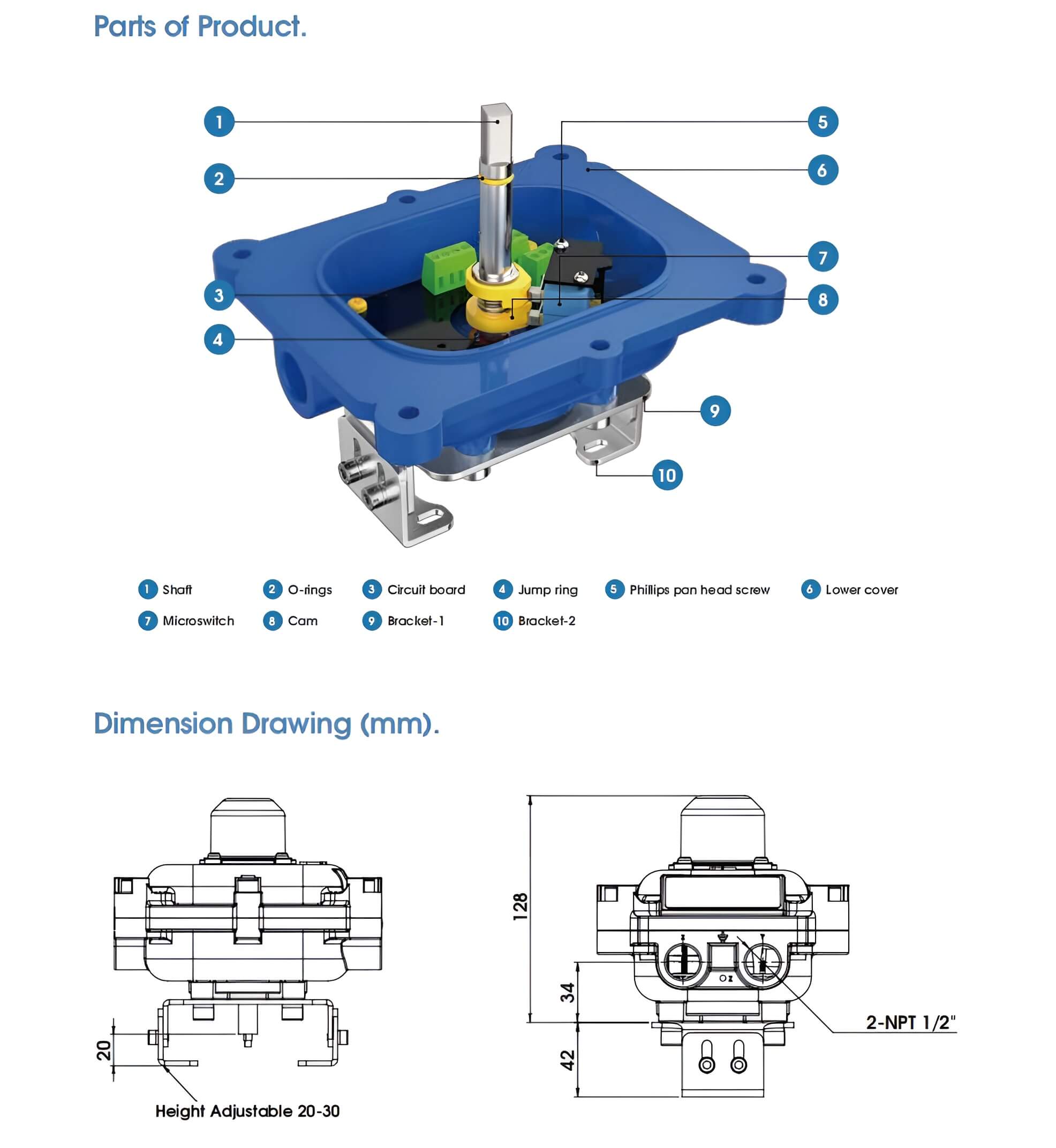 Parts of Product.

1
2
3
4
5
6
7
8
9
10

1 Shaft
2 O-rings
3 Circuit board
4 Jump ring
5 Phillips pan head screw
6 Lower cover
7 Microswitch
8 Cam
9 Bracket-1
10 Bracket-2

Dimension Drawing (mm).

20
Height Adjustable 20-30

128
34
42
2-NPT 1/2"